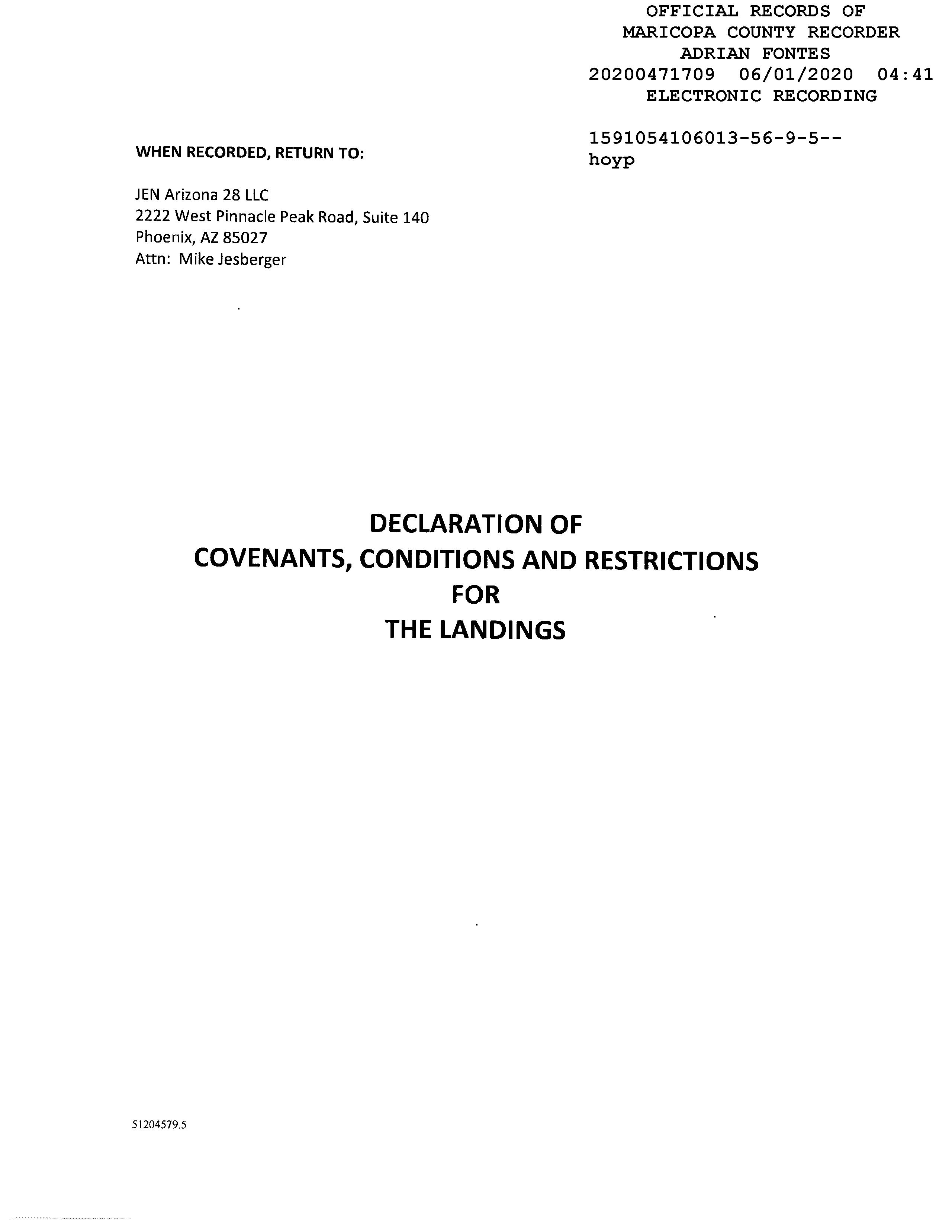 OFFICIAL RECORDS OF
MARICOPA COUNTY RECORDER
ADRIAN FONTES
20200471709 06/01/2020 04:41
ELECTRONIC RECORDING

1591054106013-56-9-5--
hoyp

WHEN RECORDED, RETURN TO:

JEN Arizona 28 LLC
2222 West Pinnacle Peak Road, Suite 140
Phoenix, AZ 85027
Attn: Mike Jesberger

DECLARATION OF
COVENANTS, CONDITIONS AND RESTRICTIONS
FOR
THE LANDINGS

51204579.5